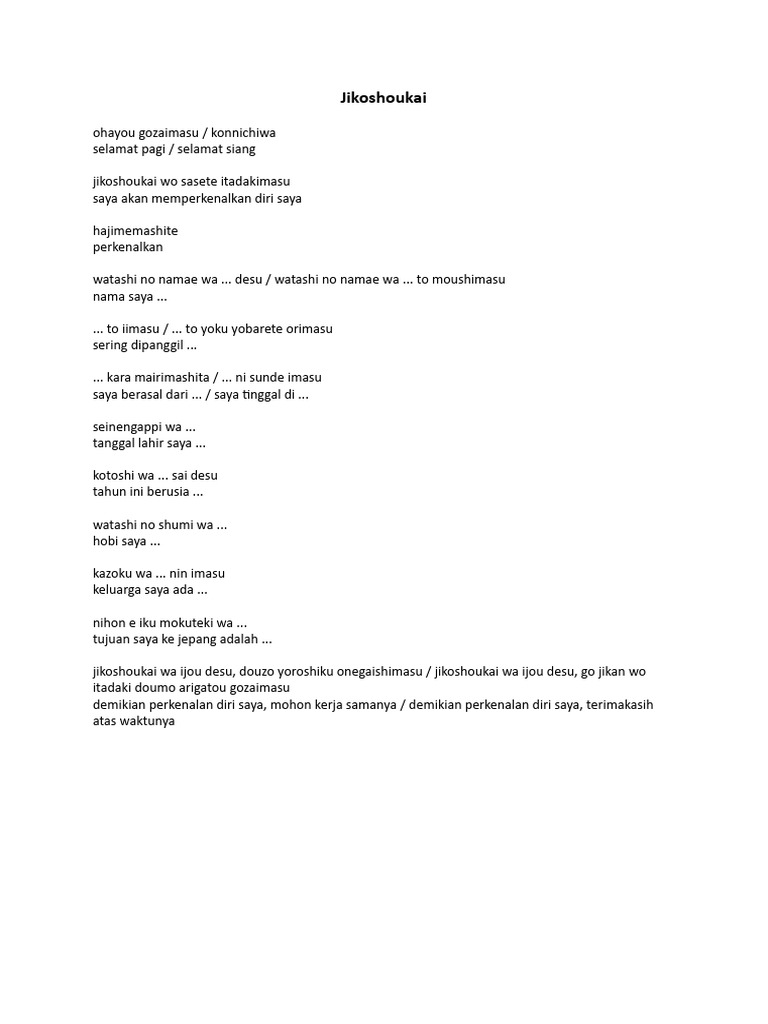 Jikoshoukai

ohayou gozaimasu / konnichiwa
selamat pagi / selamat siang

jikoshoukai wo sasete itadakimasu
saya akan memperkenalkan diri saya

hajimemashite
perkenalkan

watashi no namae wa ... desu / watashi no namae wa ... to moushimasu
nama saya ...

... to iimasu / ... to yoku yobarete orimasu
sering dipanggil ...

... kara mairimashita / ... ni sunde imasu
saya berasal dari ... / saya tinggal di ...

seinengappi wa ...
tanggal lahir saya ...

kotoshi wa ... sai desu
tahun ini berusia ...

watashi no shumi wa ...
hobi saya ...

kazoku wa ... nin imasu
keluarga saya ada ...

nihon e iku mokuteki wa ...
tujuan saya ke jepang adalah ...

jikoshoukai wa ijou desu, douzo yoroshiku onegaishimasu / jikoshoukai wa ijou desu, go jikan wo itadaki doumo arigatou gozaimasu
demikian perkenalan diri saya, mohon kerja samanya / demikian perkenalan diri saya, terimakasih atas waktunya